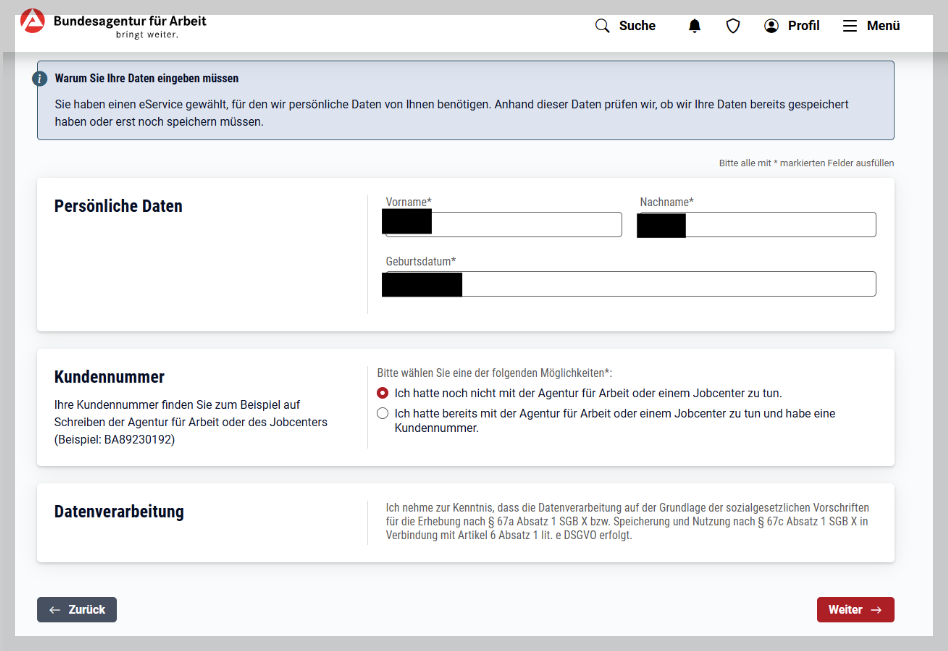 Bundesagentur für Arbeit
bringt weiter.

Suche
Profil
Menü

Warum Sie Ihre Daten eingeben müssen

Sie haben einen eService gewählt, für den wir persönliche Daten von Ihnen benötigen. Anhand dieser Daten prüfen wir, ob wir Ihre Daten bereits gespeichert haben oder erst noch speichern müssen.

Bitte alle mit * markierten Felder ausfüllen

Persönliche Daten

Vorname*

Nachname*

Geburtsdatum*

Kundennummer

Ihre Kundennummer finden Sie zum Beispiel auf Schreiben der Agentur für Arbeit oder des Jobcenters (Beispiel: BA89230192)

Bitte wählen Sie eine der folgenden Möglichkeiten*:

Ich hatte noch nicht mit der Agentur für Arbeit oder einem Jobcenter zu tun.

Ich hatte bereits mit der Agentur für Arbeit oder einem Jobcenter zu tun und habe eine Kundennummer.

Datenverarbeitung

Ich nehme zur Kenntnis, dass die Datenverarbeitung auf der Grundlage der sozialgesetzlichen Vorschriften für die Erhebung nach § 67a Absatz 1 SGB X bzw. Speicherung und Nutzung nach § 67c Absatz 1 SGB X in Verbindung mit Artikel 6 Absatz 1 lit. e DSGVO erfolgt.

← Zurück

Weiter →